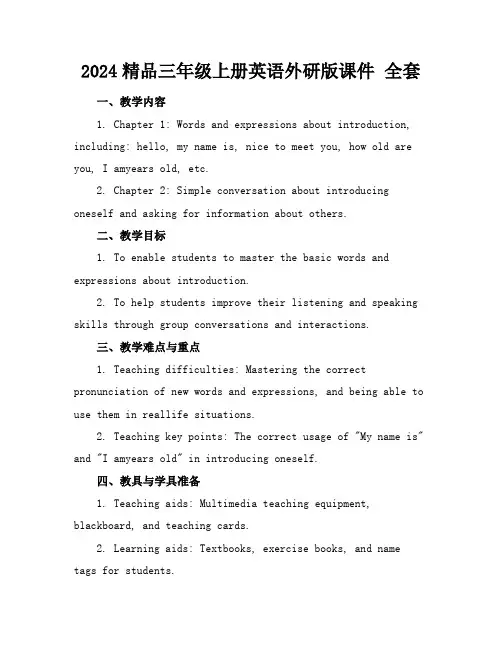 2024 精品三年级上册英语外研版课件 全套

一、教学内容

1. Chapter 1: Words and expressions about introduction, including: hello, my name is, nice to meet you, how old are you, I amyears old, etc.

2. Chapter 2: Simple conversation about introducing oneself and asking for information about others.

二、教学目标

1. To enable students to master the basic words and expressions about introduction.

2. To help students improve their listening and speaking skills through group conversations and interactions.

三、教学难点与重点

1. Teaching difficulties: Mastering the correct pronunciation of new words and expressions, and being able to use them in reallife situations.

2. Teaching key points: The correct usage of "My name is" and "I amyears old" in introducing oneself.

四、教具与学具准备

1. Teaching aids: Multimedia teaching equipment, blackboard, and teaching cards.

2. Learning aids: Textbooks, exercise books, and name tags for students.